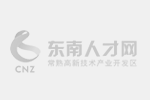 CNZ

东南人才网
常熟高新技术产业开发区